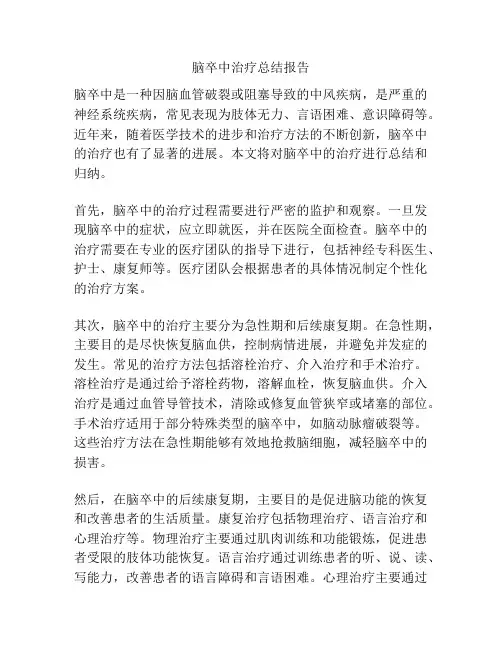 脑卒中治疗总结报告

脑卒中是一种因脑血管破裂或阻塞导致的中风疾病，是严重的神经系统疾病，常见表现为肢体无力、言语困难、意识障碍等。近年来，随着医学技术的进步和治疗方法的不断创新，脑卒中的治疗也有了显著的进展。本文将对脑卒中的治疗进行总结和归纳。

首先，脑卒中的治疗过程需要进行严密的监护和观察。一旦发现脑卒中的症状，应立即就医，并在医院全面检查。脑卒中的治疗需要在专业的医疗团队的指导下进行，包括神经专科医生、护士、康复师等。医疗团队会根据患者的具体情况制定个性化的治疗方案。

其次，脑卒中的治疗主要分为急性期和后续康复期。在急性期，主要目的是尽快恢复脑血供，控制病情进展，并避免并发症的发生。常见的治疗方法包括溶栓治疗、介入治疗和手术治疗。溶栓治疗是通过给予溶栓药物，溶解血栓，恢复脑血供。介入治疗是通过血管导管技术，清除或修复血管狭窄或堵塞的部位。手术治疗适用于部分特殊类型的脑卒中，如脑动脉瘤破裂等。这些治疗方法在急性期能够有效地抢救脑细胞，减轻脑卒中的损害。

然后，在脑卒中的后续康复期，主要目的是促进脑功能的恢复和改善患者的生活质量。康复治疗包括物理治疗、语言治疗和心理治疗等。物理治疗主要通过肌肉训练和功能锻炼，促进患者受限的肢体功能恢复。语言治疗通过训练患者的听、说、读、写能力，改善患者的语言障碍和言语困难。心理治疗主要通过